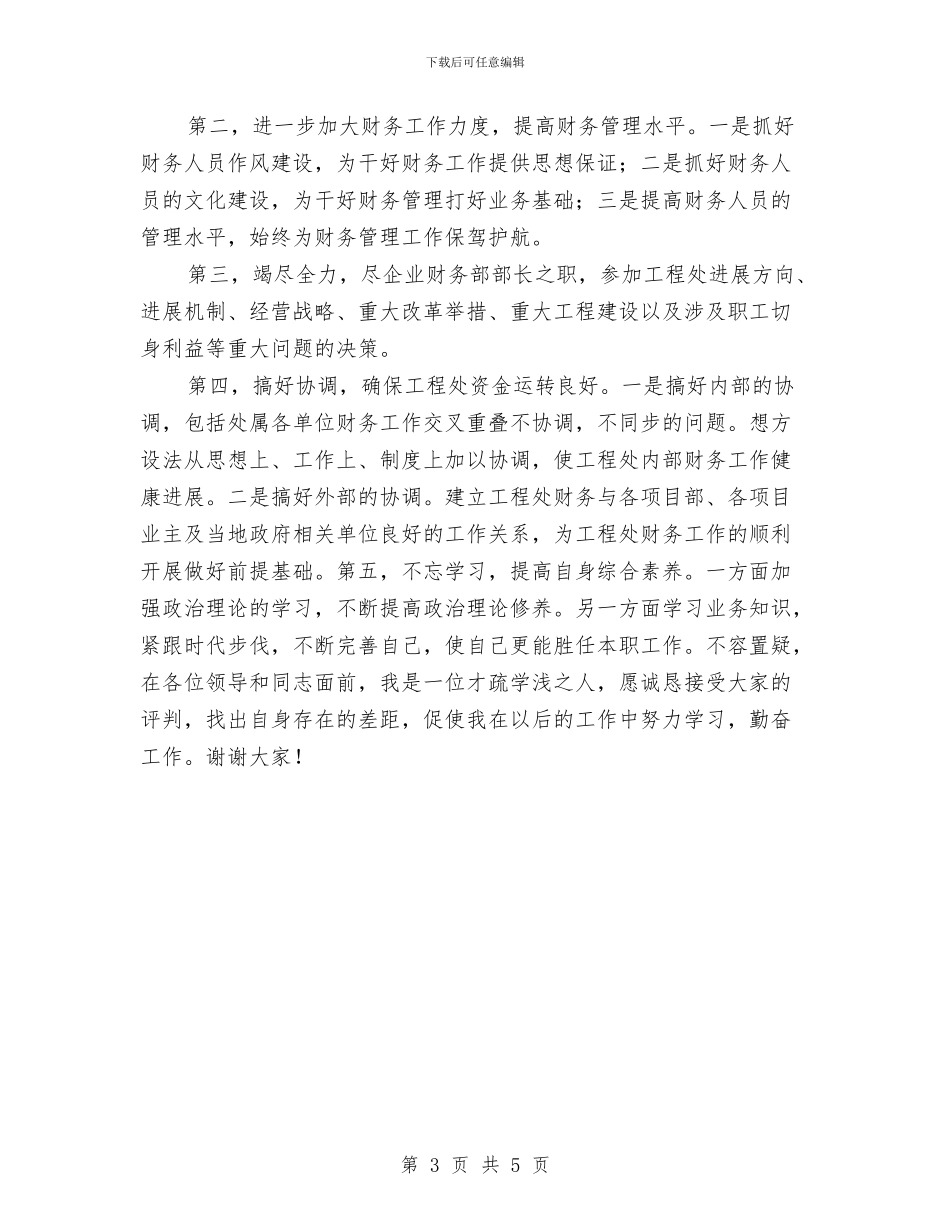 下载后可任意编辑

第二，进一步加大财务工作力度，提高财务管理水平。一是抓好财务人员作风建设，为干好财务工作提供思想保证；二是抓好财务人员的文化建设，为干好财务管理打好业务基础；三是提高财务人员的管理水平，始终为财务管理工作保驾护航。

第三，竭尽全力，尽企业财务部部长之职，参加工程处进展方向、进展机制、经营战略、重大改革举措、重大工程建设以及涉及职工切身利益等重大问题的决策。

第四，搞好协调，确保工程处资金运转良好。一是搞好内部的协调，包括处属各单位财务工作交叉重叠不协调，不同步的问题。想方设法从思想上、工作上、制度上加以协调，使工程处内部财务工作健康进展。二是搞好外部的协调。建立工程处财务与各项目部、各项目业主及当地政府相关单位良好的工作关系，为工程处财务工作的顺利开展做好前提基础。第五，不忘学习，提高自身综合素养。一方面加强政治理论的学习，不断提高政治理论修养。另一方面学习业务知识，紧跟时代步伐，不断完善自己，使自己更能胜任本职工作。不容置疑，在各位领导和同志面前，我是一位才疏学浅之人，愿诚恳接受大家的评判，找出自身存在的差距，促使我在以后的工作中努力学习，勤奋工作。谢谢大家！

第 3 页 共 5 页